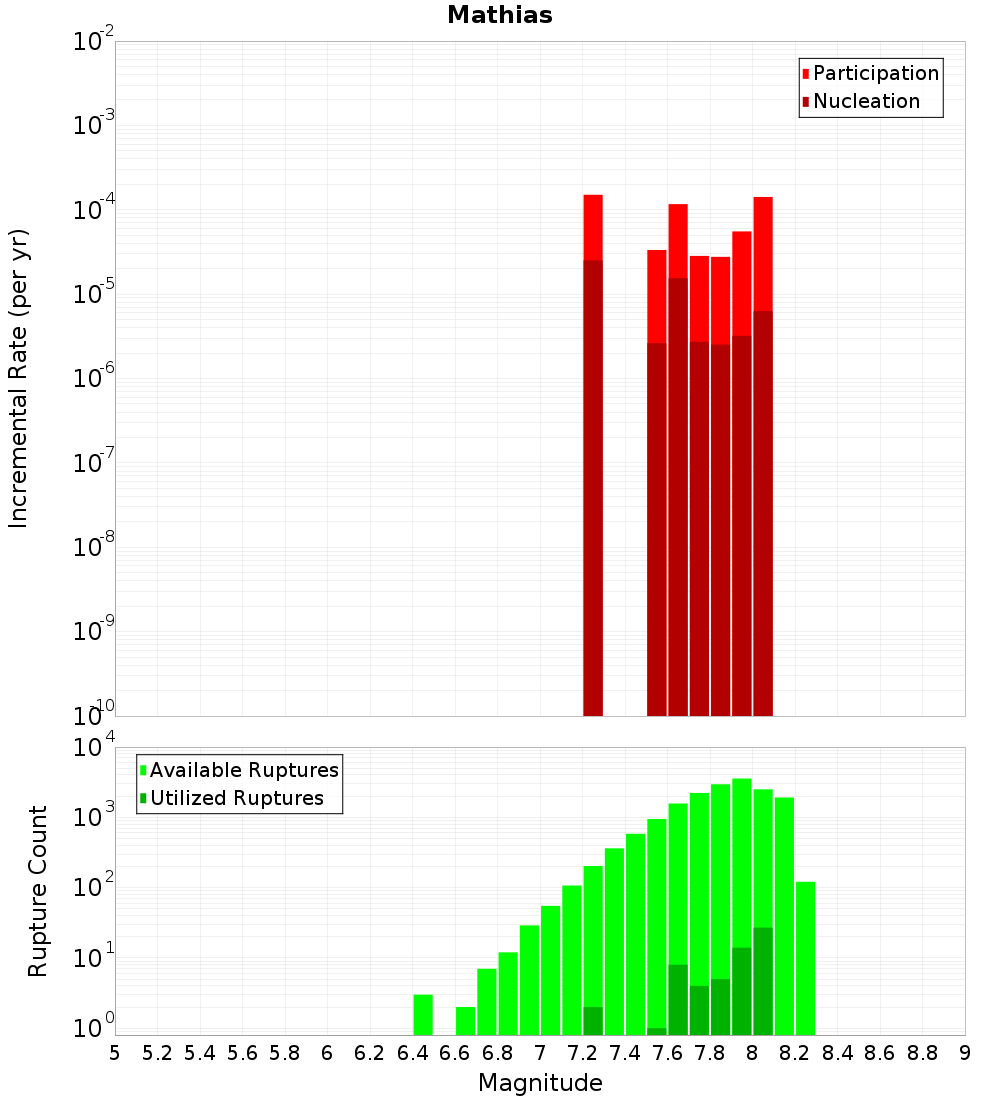 Mathias

Participation
Nucleation

Incremental Rate (per yr)

$10^{-2}$
$10^{-3}$
$10^{-4}$
$10^{-5}$
$10^{-6}$
$10^{-7}$
$10^{-8}$
$10^{-9}$
$10^{-10}$

Available Ruptures
Utilized Ruptures

Rupture Count

$10^{4}$
$10^{3}$
$10^{2}$
$10^{1}$
$10^{0}$

5 5.2 5.4 5.6 5.8 6 6.2 6.4 6.6 6.8 7 7.2 7.4 7.6 7.8 8 8.2 8.4 8.6 8.8 9

Magnitude